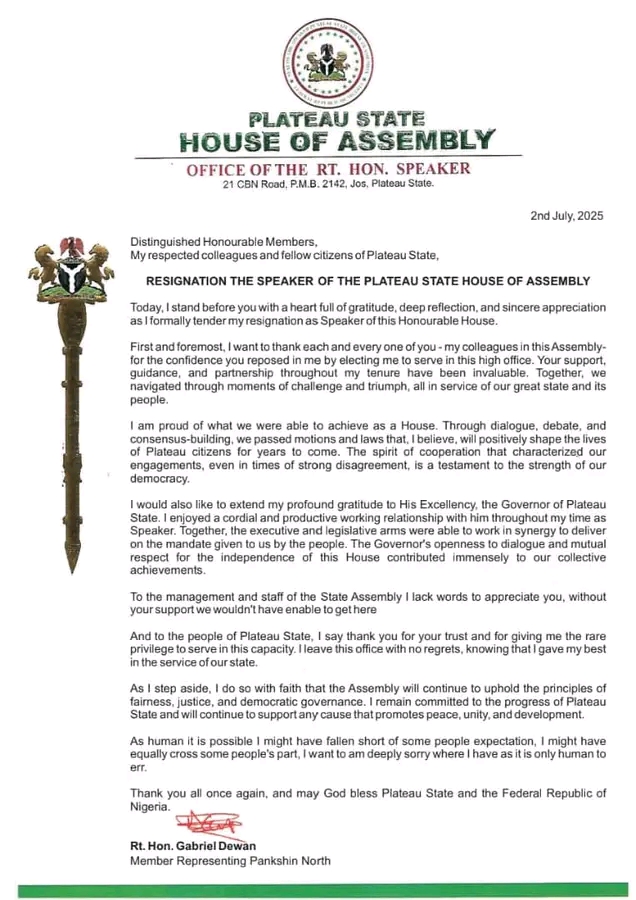 PLATEAU STATE
HOUSE OF ASSEMBLY
OFFICE OF THE RT. HON. SPEAKER
21 CBN Road, P.M.B. 2142, Jos, Plateau State.

2nd July, 2025

Distinguished Honourable Members,
My respected colleagues and fellow citizens of Plateau State,

RESIGNATION THE SPEAKER OF THE PLATEAU STATE HOUSE OF ASSEMBLY

Today, I stand before you with a heart full of gratitude, deep reflection, and sincere appreciation as I formally tender my resignation as Speaker of this Honourable House.

First and foremost, I want to thank each and every one of you - my colleagues in this Assembly- for the confidence you reposed in me by electing me to serve in this high office. Your support, guidance, and partnership throughout my tenure have been invaluable. Together, we navigated through moments of challenge and triumph, all in service of our great state and its people.

I am proud of what we were able to achieve as a House. Through dialogue, debate, and consensus-building, we passed motions and laws that, I believe, will positively shape the lives of Plateau citizens for years to come. The spirit of cooperation that characterized our engagements, even in times of strong disagreement, is a testament to the strength of our democracy.

I would also like to extend my profound gratitude to His Excellency, the Governor of Plateau State. I enjoyed a cordial and productive working relationship with him throughout my time as Speaker. Together, the executive and legislative arms were able to work in synergy to deliver on the mandate given to us by the people. The Governor's openness to dialogue and mutual respect for the independence of this House contributed immensely to our collective achievements.

To the management and staff of the State Assembly I lack words to appreciate you, without your support we wouldn't have enable to get here

And to the people of Plateau State, I say thank you for your trust and for giving me the rare privilege to serve in this capacity. I leave this office with no regrets, knowing that I gave my best in the service of our state.

As I step aside, I do so with faith that the Assembly will continue to uphold the principles of fairness, justice, and democratic governance. I remain committed to the progress of Plateau State and will continue to support any cause that promotes peace, unity, and development.

As human it is possible I might have fallen short of some people expectation, I might have equally cross some people's part, I want to am deeply sorry where I have as it is only human to err.

Thank you all once again, and may God bless Plateau State and the Federal Republic of Nigeria.

Rt. Hon. Gabriel Dewan
Member Representing Pankshin North